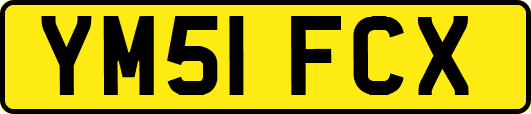 YM51 FCX